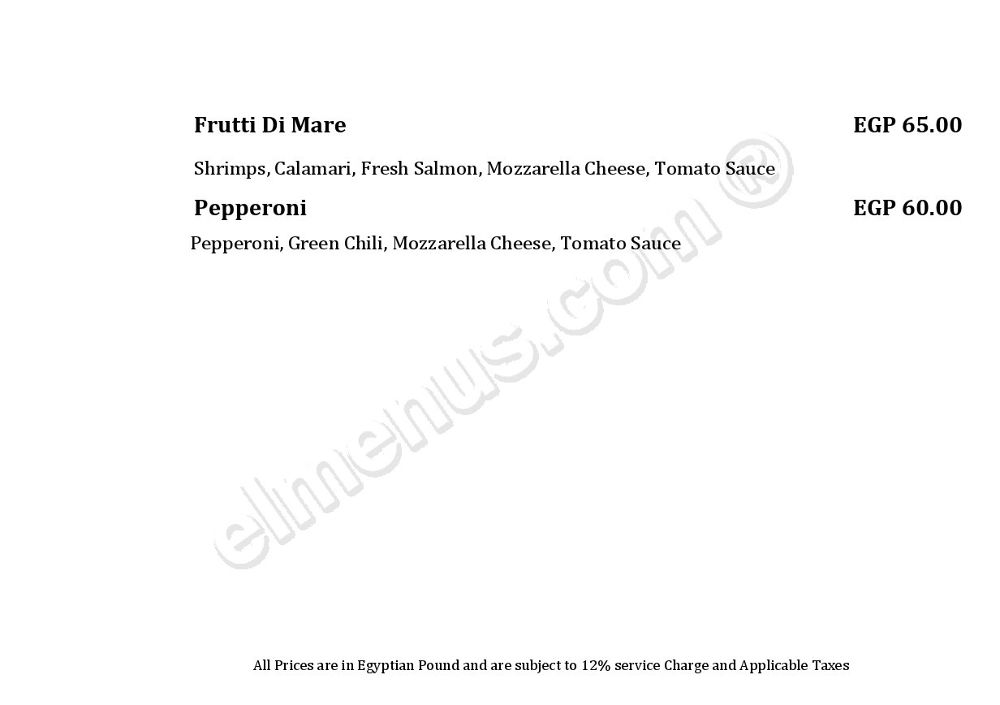 Frutti Di Mare
EGP 65.00

Shrimps, Calamari, Fresh Salmon, Mozzarella Cheese, Tomato Sauce

Pepperoni
EGP 60.00

Pepperoni, Green Chili, Mozzarella Cheese, Tomato Sauce

All Prices are in Egyptian Pound and are subject to 12% service Charge and Applicable Taxes

elmenus.com ®